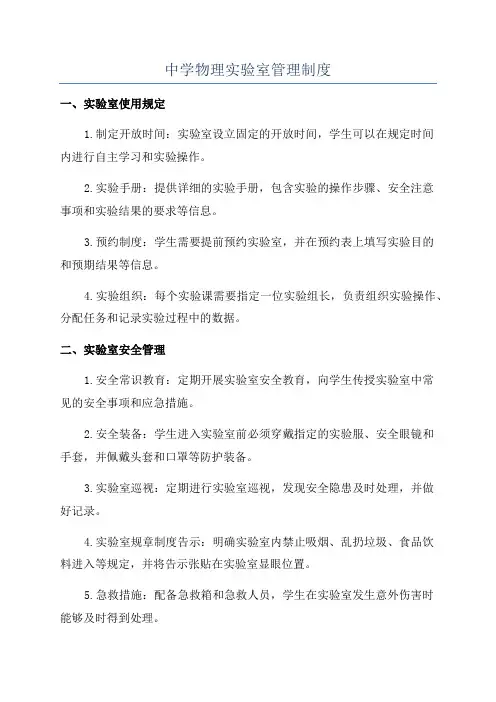 中学物理实验室管理制度

一、实验室使用规定

1.制定开放时间：实验室设立固定的开放时间，学生可以在规定时间内进行自主学习和实验操作。

2.实验手册：提供详细的实验手册，包含实验的操作步骤、安全注意事项和实验结果的要求等信息。

3.预约制度：学生需要提前预约实验室，并在预约表上填写实验目的和预期结果等信息。

4.实验组织：每个实验课需要指定一位实验组长，负责组织实验操作、分配任务和记录实验过程中的数据。

二、实验室安全管理

1.安全常识教育：定期开展实验室安全教育，向学生传授实验室中常见的安全事项和应急措施。

2.安全装备：学生进入实验室前必须穿戴指定的实验服、安全眼镜和手套，并佩戴头套和口罩等防护装备。

3.实验室巡视：定期进行实验室巡视，发现安全隐患及时处理，并做好记录。

4.实验室规章制度告示：明确实验室内禁止吸烟、乱扔垃圾、食品饮料进入等规定，并将告示张贴在实验室显眼位置。

5.急救措施：配备急救箱和急救人员，学生在实验室发生意外伤害时能够及时得到处理。